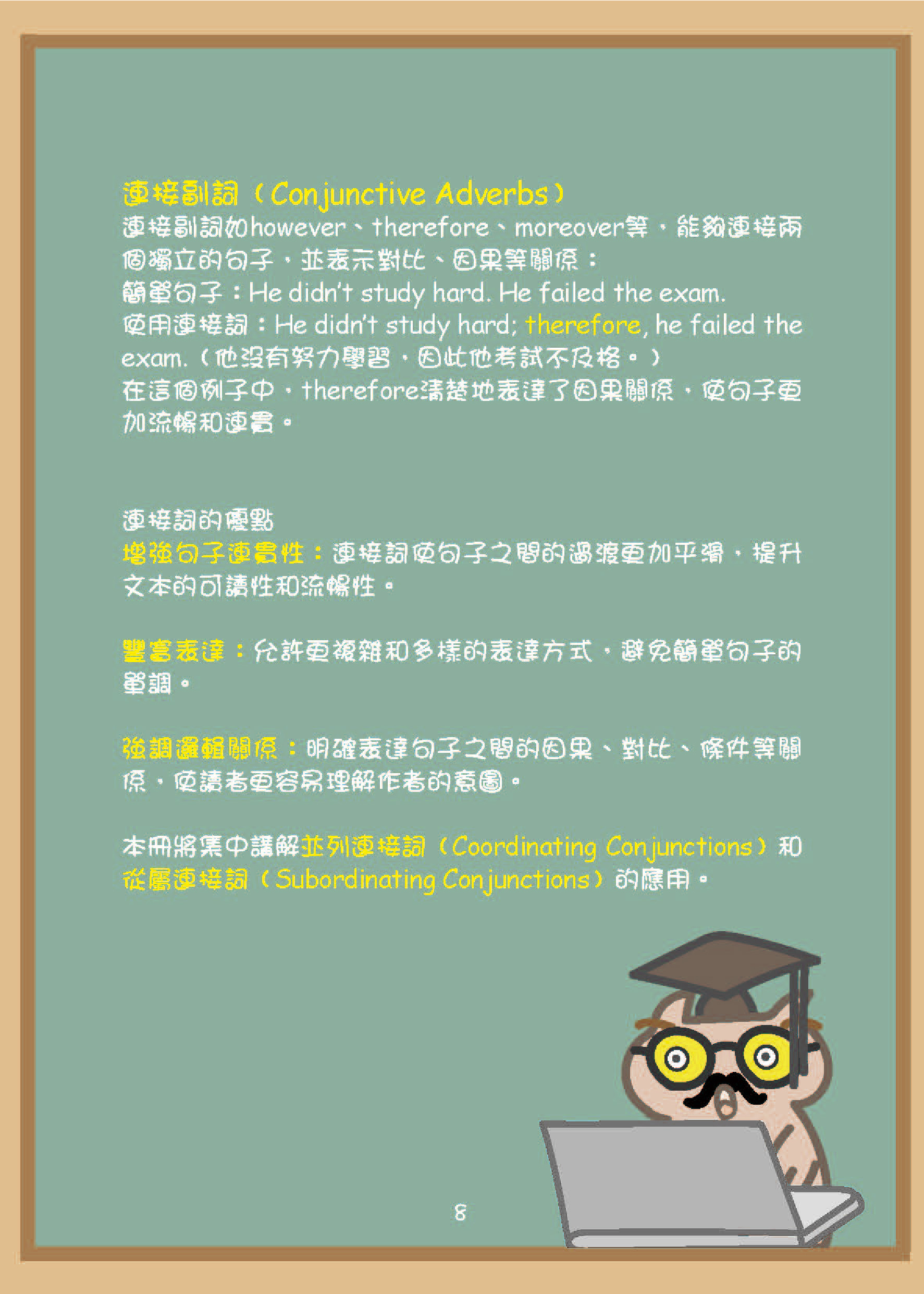 連接副詞（Conjunctive Adverbs）

連接副詞如however、therefore、moreover等，能夠連接兩個獨立的句子，並表示對比、因果等關係：

簡單句子：He didn't study hard. He failed the exam.

使用連接詞：He didn't study hard; therefore, he failed the exam.（他沒有努力學習，因此他考試不及格。）

在這個例子中，therefore清楚地表達了因果關係，使句子更加流暢和連貫。

連接詞的優點

增強句子連貫性：連接詞使句子之間的過渡更加平滑，提升文本的可讀性和流暢性。

豐富表達：允許更複雜和多樣的表達方式，避免簡單句子的單調。

強調邏輯關係：明確表達句子之間的因果、對比、條件等關係，使讀者更容易理解作者的意圖。

本冊將集中講解並列連接詞（Coordinating Conjunctions）和從屬連接詞（Subordinating Conjunctions）的應用。

8